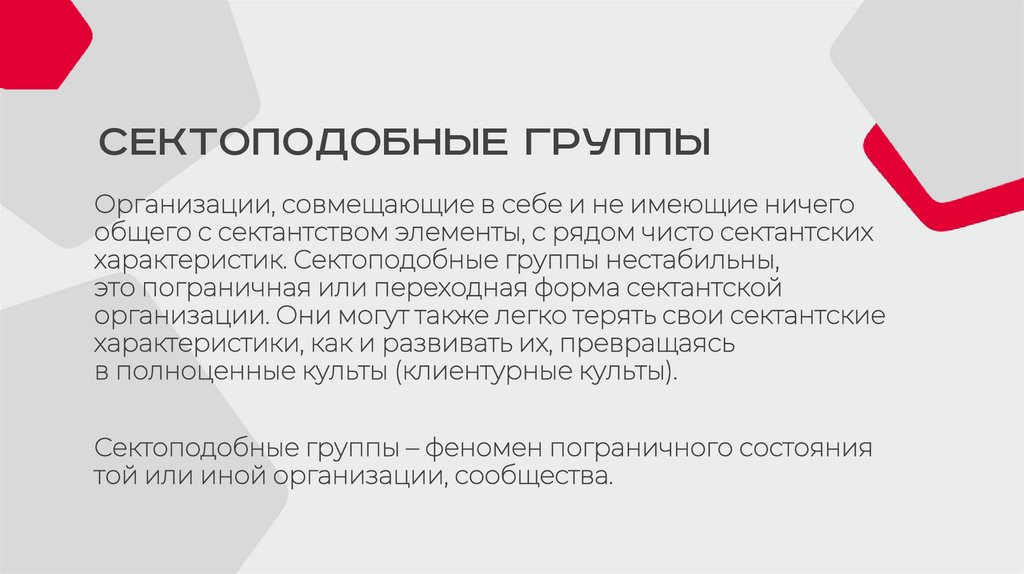 СЕКТОПОДОБНЫЕ ГРУППЫ

Организации, совмещающие в себе и не имеющие ничего общего с сектантством элементы, с рядом чисто сектантских характеристик. Сектоподобные группы нестабильны, это пограничная или переходная форма сектантской организации. Они могут также легко терять свои сектантские характеристики, как и развивать их, превращаясь в полноценные культы (клиентурные культы).

Сектоподобные группы – феномен пограничного состояния той или иной организации, сообщества.